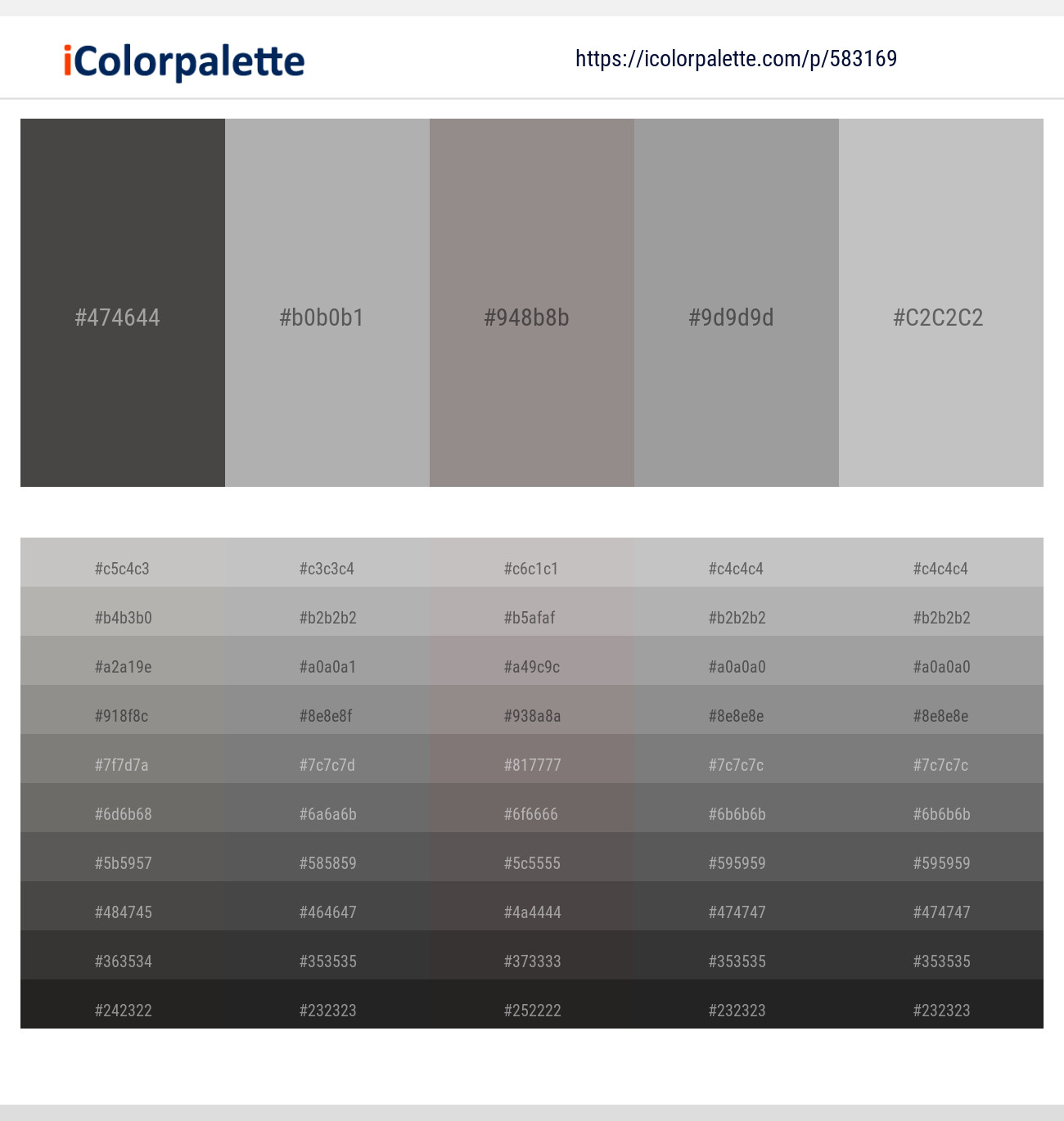 iColorpalette

https://icolorpalette.com/p/583169

#474644

#b0b0b1

#948b8b

#9d9d9d

#C2C2C2

| | | | | |
|---|---|---|---|---|
| #c5c4c3 | #c3c3c4 | #c6c1c1 | #c4c4c4 | #c4c4c4 |
| #b4b3b0 | #b2b2b2 | #b5afaf | #b2b2b2 | #b2b2b2 |
| #a2a19e | #a0a0a1 | #a49c9c | #a0a0a0 | #a0a0a0 |
| #918f8c | #8e8e8f | #938a8a | #8e8e8e | #8e8e8e |
| #7f7d7a | #7c7c7d | #817777 | #7c7c7c | #7c7c7c |
| #6d6b68 | #6a6a6b | #6f6666 | #6b6b6b | #6b6b6b |
| #5b5957 | #585859 | #5c5555 | #595959 | #595959 |
| #484745 | #464647 | #4a4444 | #474747 | #474747 |
| #363534 | #353535 | #373333 | #353535 | #353535 |
| #242322 | #232323 | #252222 | #232323 | #232323 |